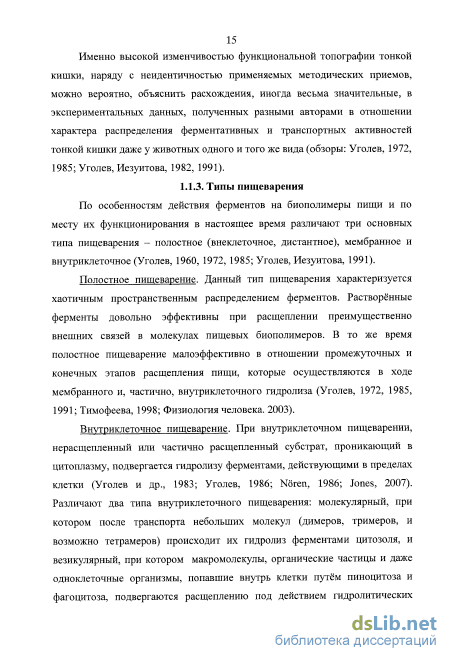 15

Именно высокой изменчивостью функциональной топографии тонкой кишки, наряду с неидентичностью применяемых методических приемов, можно вероятно, объяснить расхождения, иногда весьма значительные, в экспериментальных данных, полученных разными авторами в отношении характера распределения ферментативных и транспортных активностей тонкой кишки даже у животных одного и того же вида (обзоры: Уголев, 1972, 1985; Уголев, Иезуитова, 1982, 1991).

1.1.3. Типы пищеварения

По особенностям действия ферментов на биополимеры пищи и по месту их функционирования в настоящее время различают три основных типа пищеварения – полостное (внеклеточное, дистантное), мембранное и внутриклеточное (Уголев, 1960, 1972, 1985; Уголев, Иезуитова, 1991).

Полостное пищеварение. Данный тип пищеварения характеризуется хаотичным пространственным распределением ферментов. Растворённые ферменты довольно эффективны при расщеплении преимущественно внешних связей в молекулах пищевых биополимеров. В то же время полостное пищеварение малоэффективно в отношении промежуточных и конечных этапов расщепления пищи, которые осуществляются в ходе мембранного и, частично, внутриклеточного гидролиза (Уголев, 1972, 1985, 1991; Тимофеева, 1998; Физиология человека. 2003).

Внутриклеточное пищеварение. При внутриклеточном пищеварении, нерасщепленный или частично расщепленный субстрат, проникающий в цитоплазму, подвергается гидролизу ферментами, действующими в пределах клетки (Уголев и др., 1983; Уголев, 1986; Nören, 1986; Jones, 2007). Различают два типа внутриклеточного пищеварения: молекулярный, при котором после транспорта небольших молекул (димеров, тримеров, и возможно тетрамеров) происходит их гидролиз ферментами цитозоля, и везикулярный, при котором макромолекулы, органические частицы и даже одноклеточные организмы, попавшие внутрь клетки путём пиноцитоза и фагоцитоза, подвергаются расщеплению под действием гидролитических

dsLib.net
библиотека диссертаций